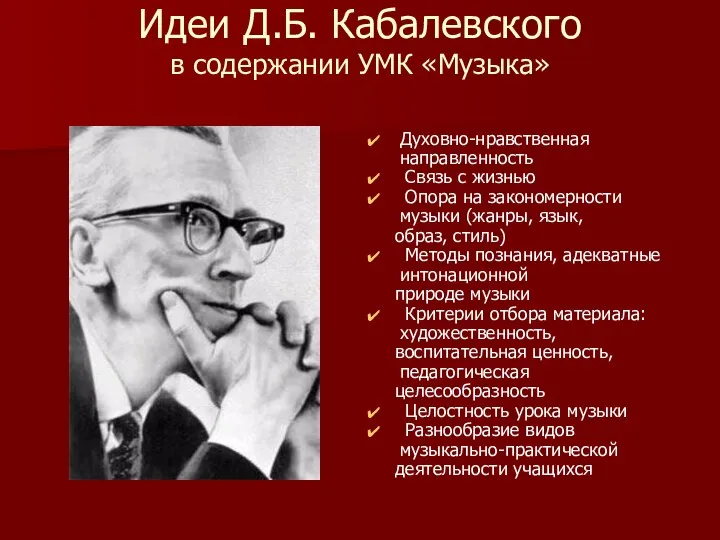 Идеи Д.Б. Кабалевского
в содержании УМК «Музыка»

✔ Духовно-нравственная направленность
✔ Связь с жизнью
✔ Опора на закономерности музыки (жанры, язык, образ, стиль)
✔ Методы познания, адекватные интонационной природе музыки
✔ Критерии отбора материала: художественность, воспитательная ценность, педагогическая целесообразность
✔ Целостность урока музыки
✔ Разнообразие видов музыкально-практической деятельности учащихся